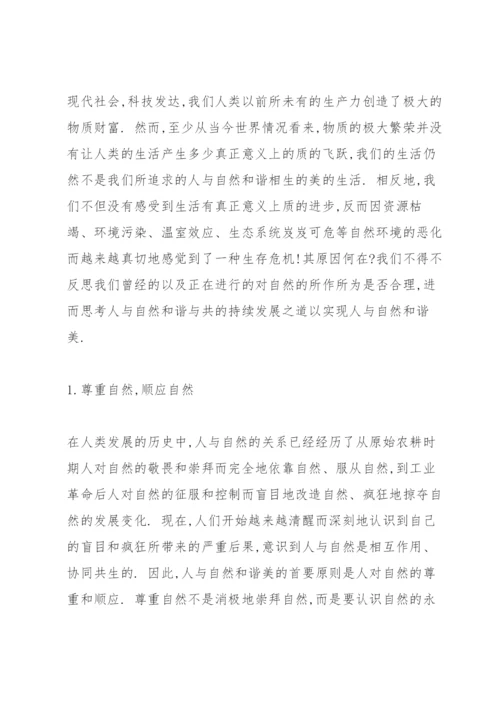 现代社会,科技发达,我们人类以前所未有的生产力创造了极大的物质财富. 然而,至少从当今世界情况看来,物质的极大繁荣并没有让人类的生活产生多少真正意义上的质的飞跃,我们的生活仍然不是我们所追求的人与自然和谐相生的美的生活. 相反地,我们不但没有感受到生活有真正意义上质的进步,反而因资源枯竭、环境污染、温室效应、生态系统岌岌可危等自然环境的恶化而越来越真切地感觉到了一种生存危机!其原因何在?我们不得不反思我们曾经的以及正在进行的对自然的所作所为是否合理,进而思考人与自然和谐与共的持续发展之道以实现人与自然和谐美.

1. 尊重自然,顺应自然

在人类发展的历史中,人与自然的关系已经经历了从原始农耕时期人对自然的敬畏和崇拜而完全地依靠自然、服从自然,到工业革命后人对自然的征服和控制而盲目地改造自然、疯狂地掠夺自然的发展变化. 现在,人们开始越来越清醒而深刻地认识到自己的盲目和疯狂所带来的严重后果,意识到人与自然是相互作用、协同共生的. 因此,人与自然和谐美的首要原则是人对自然的尊重和顺应. 尊重自然不是消极地崇拜自然,而是要认识自然的永